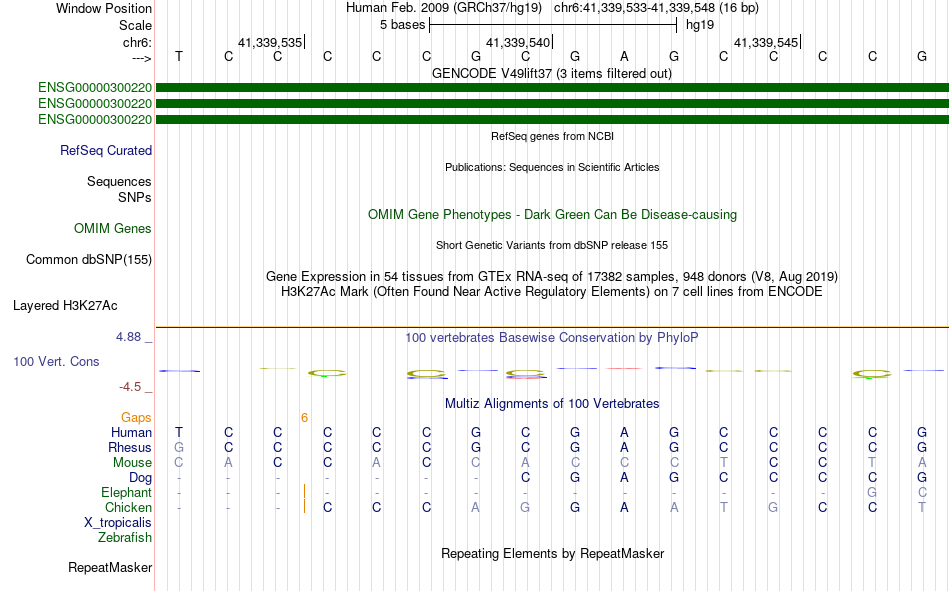 Window Position Human Feb. 2009 (GRCh37/hg19) chr6:41,339,533-41,339,548 (16 bp)
Scale 5 bases hg19
chr6: 41,339,535 41,339,540 41,339,545
---> T C C C C C G C G A G C C C C G
GENCODE V49lift37 (3 items filtered out)
ENSG00000300220
ENSG00000300220
ENSG00000300220
RefSeq genes from NCBI
RefSeq Curated
Publications: Sequences in Scientific Articles
Sequences
SNPs
OMIM Gene Phenotypes - Dark Green Can Be Disease-causing
OMIM Genes
Short Genetic Variants from dbSNP release 155
Common dbSNP(155)
Gene Expression in 54 tissues from GTEx RNA-seq of 17382 samples, 948 donors (V8, Aug 2019)
H3K27Ac Mark (Often Found Near Active Regulatory Elements) on 7 cell lines from ENCODE
Layered H3K27Ac
4.88 _
100 vertebrates Basewise Conservation by PhyloP
100 Vert. Cons
-4.5 _
Multiz Alignments of 100 Vertebrates
Gaps 6
Human T C C C C C G C G A G C C C C G
Rhesus G C C C C C G C G A G C C C C G
Mouse C A C C A C C A C C C T C C T A
Dog - - - - - - - C G A G C C C C G
Elephant - - - - - - - - - - - - - - G C
Chicken - - - C C C A G G A A T G C C T
X_tropicalis
Zebrafish
Repeating Elements by RepeatMasker
RepeatMasker